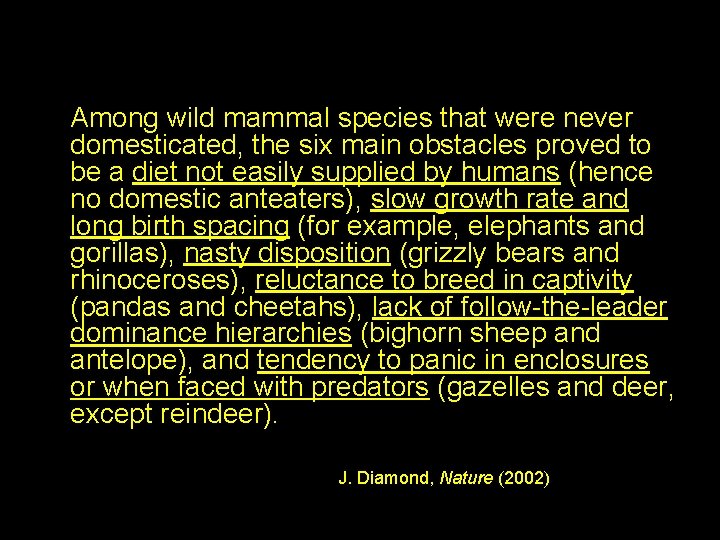 Among wild mammal species that were never domesticated, the six main obstacles proved to be a diet not easily supplied by humans (hence no domestic anteaters), slow growth rate and long birth spacing (for example, elephants and gorillas), nasty disposition (grizzly bears and rhinoceroses), reluctance to breed in captivity (pandas and cheetahs), lack of follow-the-leader dominance hierarchies (bighorn sheep and antelope), and tendency to panic in enclosures or when faced with predators (gazelles and deer, except reindeer).

J. Diamond, Nature (2002)